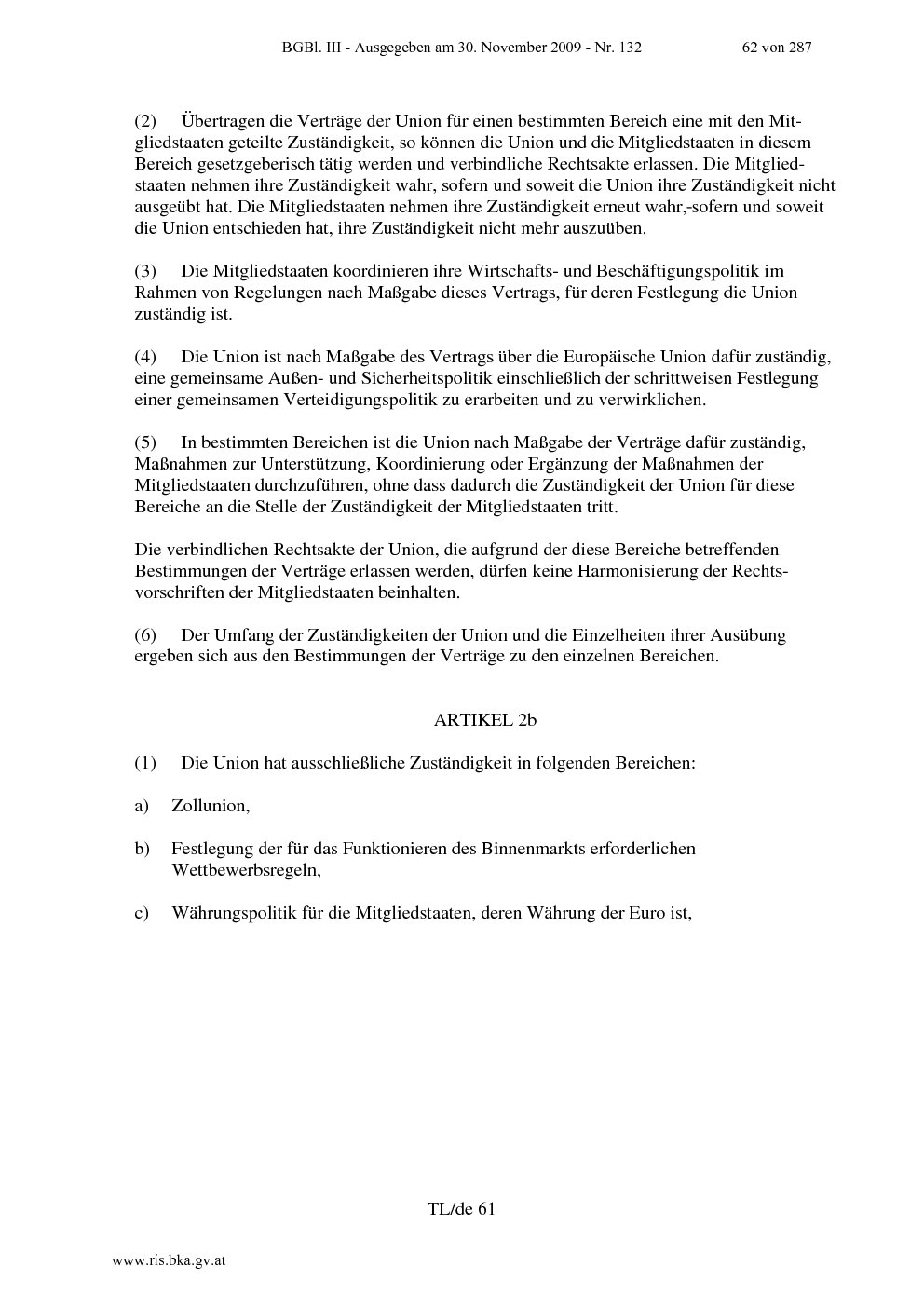 BGBl. III - Ausgegeben am 30. November 2009 - Nr. 132 62 von 287

(2) Übertragen die Verträge der Union für einen bestimmten Bereich eine mit den Mitgliedstaaten geteilte Zuständigkeit, so können die Union und die Mitgliedstaaten in diesem Bereich gesetzgeberisch tätig werden und verbindliche Rechtsakte erlassen. Die Mitgliedstaaten nehmen ihre Zuständigkeit wahr, sofern und soweit die Union ihre Zuständigkeit nicht ausgeübt hat. Die Mitgliedstaaten nehmen ihre Zuständigkeit erneut wahr,-sofern und soweit die Union entschieden hat, ihre Zuständigkeit nicht mehr auszuüben.

(3) Die Mitgliedstaaten koordinieren ihre Wirtschafts- und Beschäftigungspolitik im Rahmen von Regelungen nach Maßgabe dieses Vertrags, für deren Festlegung die Union zuständig ist.

(4) Die Union ist nach Maßgabe des Vertrags über die Europäische Union dafür zuständig, eine gemeinsame Außen- und Sicherheitspolitik einschließlich der schrittweisen Festlegung einer gemeinsamen Verteidigungspolitik zu erarbeiten und zu verwirklichen.

(5) In bestimmten Bereichen ist die Union nach Maßgabe der Verträge dafür zuständig, Maßnahmen zur Unterstützung, Koordinierung oder Ergänzung der Maßnahmen der Mitgliedstaaten durchzuführen, ohne dass dadurch die Zuständigkeit der Union für diese Bereiche an die Stelle der Zuständigkeit der Mitgliedstaaten tritt.

Die verbindlichen Rechtsakte der Union, die aufgrund der diese Bereiche betreffenden Bestimmungen der Verträge erlassen werden, dürfen keine Harmonisierung der Rechtsvorschriften der Mitgliedstaaten beinhalten.

(6) Der Umfang der Zuständigkeiten der Union und die Einzelheiten ihrer Ausübung ergeben sich aus den Bestimmungen der Verträge zu den einzelnen Bereichen.

ARTIKEL 2b

(1) Die Union hat ausschließliche Zuständigkeit in folgenden Bereichen:

a) Zollunion,

b) Festlegung der für das Funktionieren des Binnenmarkts erforderlichen Wettbewerbsregeln,

c) Währungspolitik für die Mitgliedstaaten, deren Währung der Euro ist,

TL/de 61

www.ris.bka.gv.at